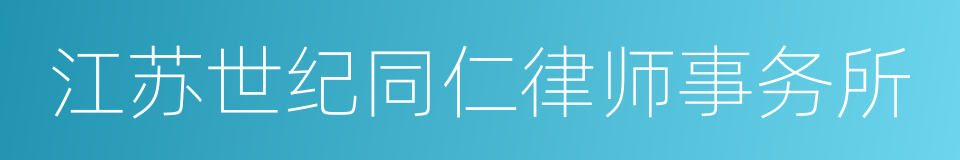 江苏世纪同仁律师事务所